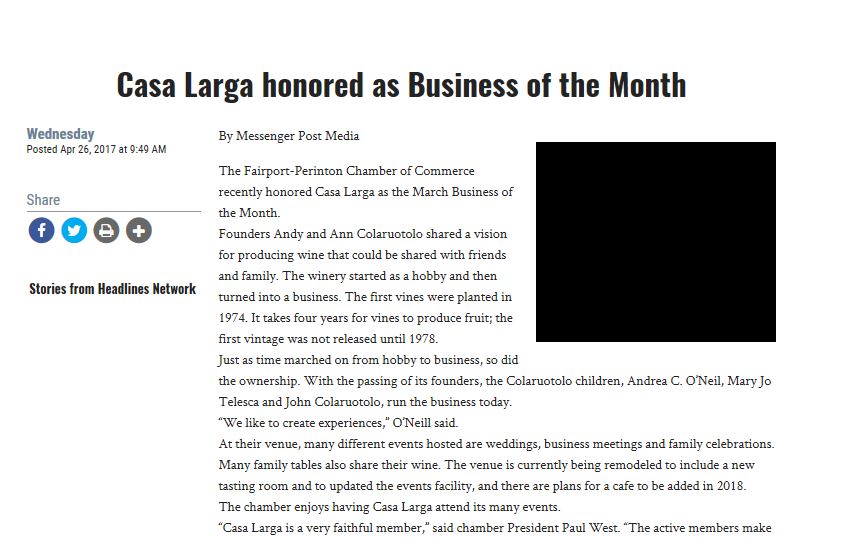 Casa Larga honored as Business of the Month

Wednesday
Posted Apr 26, 2017 at 9:49 AM

Share

Stories from Headlines Network

By Messenger Post Media

The Fairport-Perinton Chamber of Commerce recently honored Casa Larga as the March Business of the Month.
Founders Andy and Ann Colaruotolo shared a vision for producing wine that could be shared with friends and family. The winery started as a hobby and then turned into a business. The first vines were planted in 1974. It takes four years for vines to produce fruit; the first vintage was not released until 1978.
Just as time marched on from hobby to business, so did the ownership. With the passing of its founders, the Colaruotolo children, Andrea C. O'Neil, Mary Jo Telesca and John Colaruotolo, run the business today.
"We like to create experiences," O'Neill said.
At their venue, many different events hosted are weddings, business meetings and family celebrations. Many family tables also share their wine. The venue is currently being remodeled to include a new tasting room and to updated the events facility, and there are plans for a cafe to be added in 2018.
The chamber enjoys having Casa Larga attend its many events.
"Casa Larga is a very faithful member," said chamber President Paul West. "The active members make